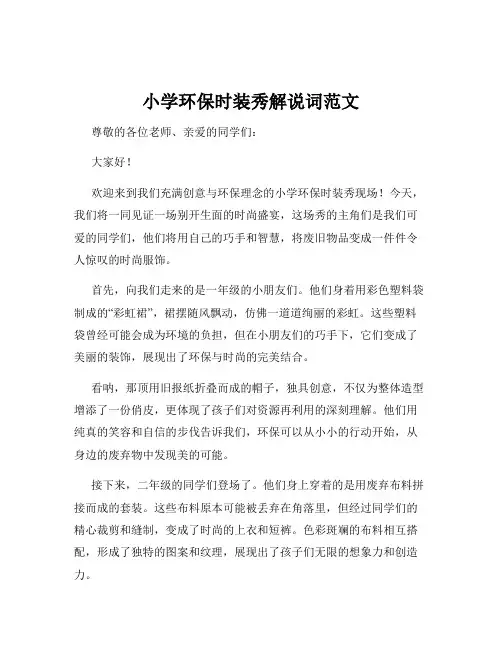 小学环保时装秀解说词范文

尊敬的各位老师、亲爱的同学们：

大家好！

欢迎来到我们充满创意与环保理念的小学环保时装秀现场！今天，我们将一同见证一场别开生面的时尚盛宴，这场秀的主角们是我们可爱的同学们，他们将用自己的巧手和智慧，将废旧物品变成一件件令人惊叹的时尚服饰。

首先，向我们走来的是一年级的小朋友们。他们身着用彩色塑料袋制成的“彩虹裙”，裙摆随风飘动，仿佛一道道绚丽的彩虹。这些塑料袋曾经可能会成为环境的负担，但在小朋友们的巧手下，它们变成了美丽的装饰，展现出了环保与时尚的完美结合。

看呐，那顶用旧报纸折叠而成的帽子，独具创意，不仅为整体造型增添了一份俏皮，更体现了孩子们对资源再利用的深刻理解。他们用纯真的笑容和自信的步伐告诉我们，环保可以从小小的行动开始，从身边的废弃物中发现美的可能。

接下来，二年级的同学们登场了。他们身上穿着的是用废弃布料拼接而成的套装。这些布料原本可能被丢弃在角落里，但经过同学们的精心裁剪和缝制，变成了时尚的上衣和短裤。色彩斑斓的布料相互搭配，形成了独特的图案和纹理，展现出了孩子们无限的想象力和创造力。